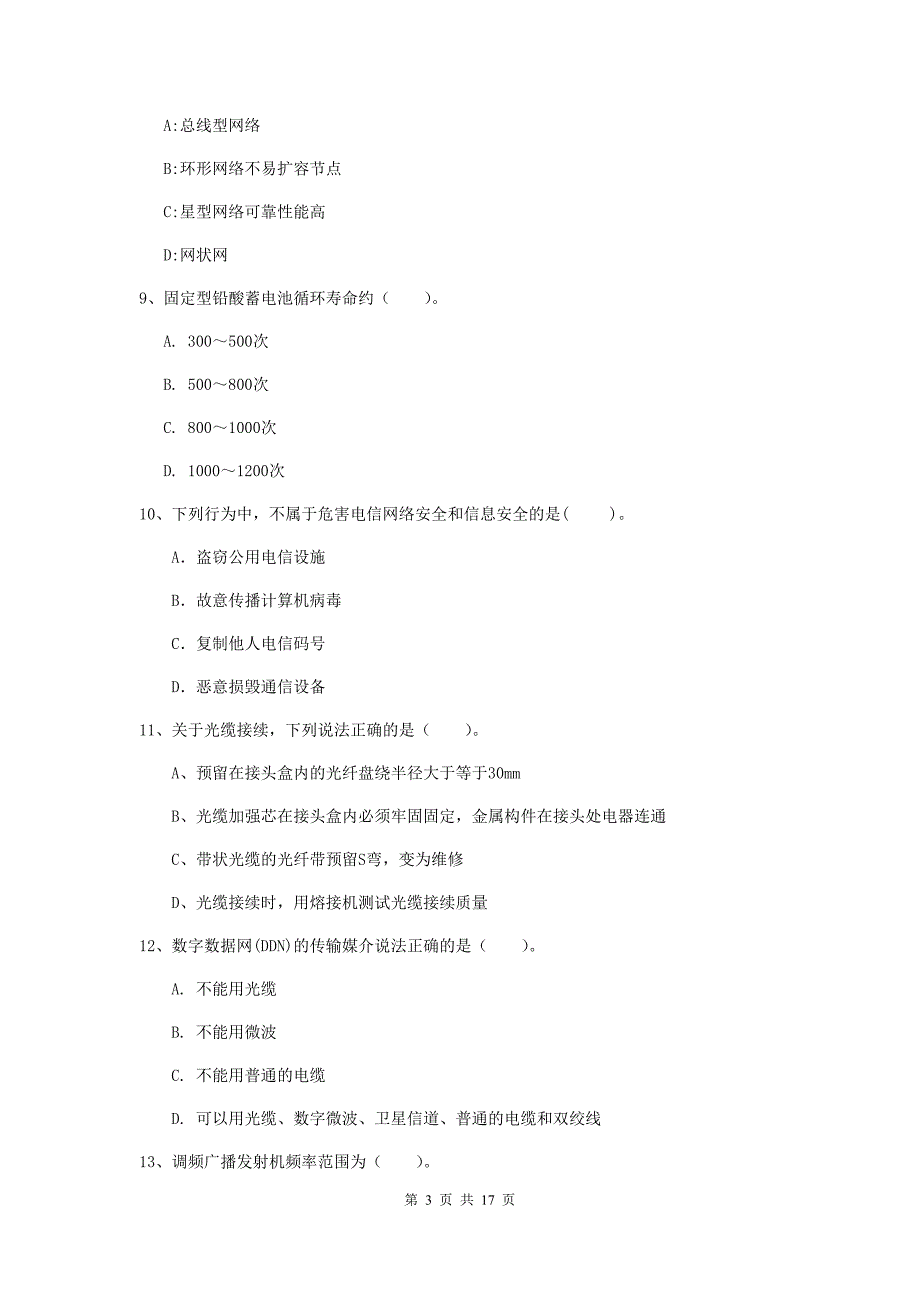 A:总线型网络

B:环形网络不易扩容节点

C:星型网络可靠性能高

D:网状网

9、固定型铅酸蓄电池循环寿命约（　　）。

A. 300～500次

B. 500～800次

C. 800～1000次

D. 1000～1200次

10、下列行为中，不属于危害电信网络安全和信息安全的是(　　)。

A. 盗窃公用电信设施

B. 故意传播计算机病毒

C. 复制他人电信码号

D. 恶意损毁通信设备

11、关于光缆接续，下列说法正确的是（　　）。

A、预留在接头盒内的光纤盘绕半径大于等于30mm

B、光缆加强芯在接头盒内必须牢固固定，金属构件在接头处电器连通

C、带状光缆的光纤带预留S弯，变为维修

D、光缆接续时，用熔接机测试光缆接续质量

12、数字数据网(DDN)的传输媒介说法正确的是（　　）。

A. 不能用光缆

B. 不能用微波

C. 不能用普通的电缆

D. 可以用光缆、数字微波、卫星信道、普通的电缆和双绞线

13、调频广播发射机频率范围为（　　）。

第 3 页 共 17 页